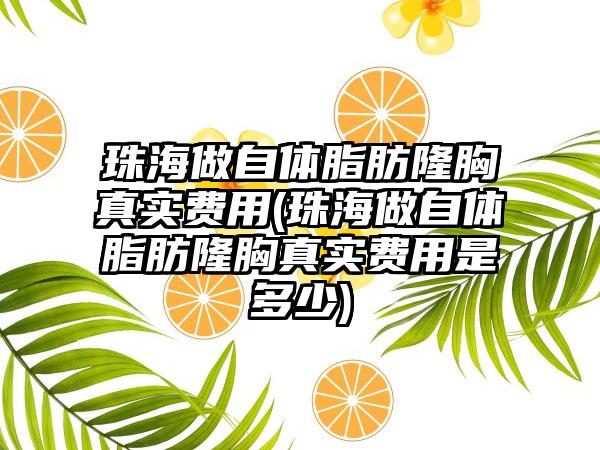 珠海做自体脂肪隆胸真实费用(珠海做自体脂肪隆胸真实费用是多少)